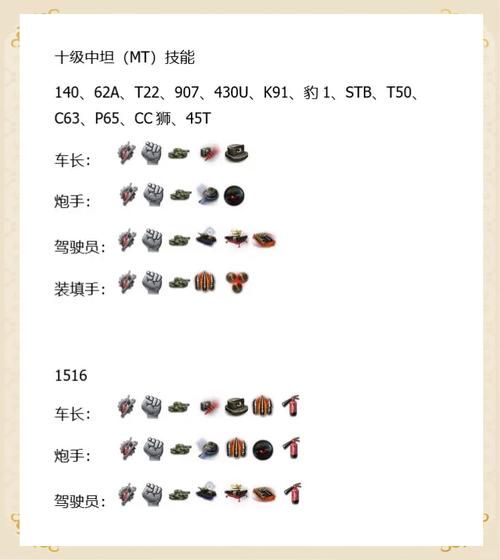 十级中坦（MT）技能

140、62A、T22、907、430U、K91、豹 1、STB、T50、C63、P65、CC 狮、45T

车长：

炮手：

驾驶员：

装填手：

1516

车长：

炮手：

驾驶员：